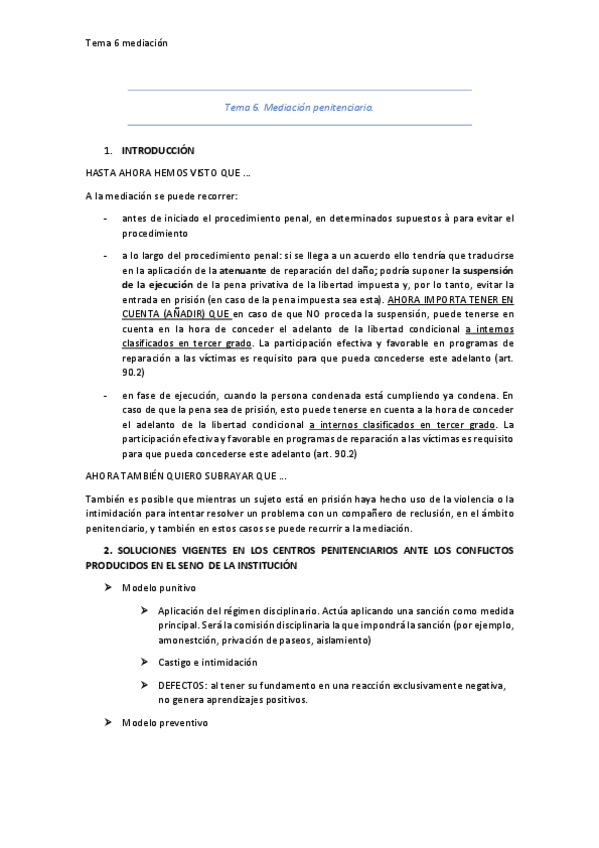 Tema 6 mediación

Tema 6. Mediación penitenciaria.

1. INTRODUCCIÓN

HASTA AHORA HEMOS VISTO QUE …

A la mediación se puede recorrer:

- antes de iniciado el procedimiento penal, en determinados supuestos à para evitar el procedimiento

- a lo largo del procedimiento penal: si se llega a un acuerdo ello tendría que traducirse en la aplicación de la atenuante de reparación del daño; podría suponer la suspensión de la ejecución de la pena privativa de la libertad impuesta y, por lo tanto, evitar la entrada en prisión (en caso de la pena impuesta sea esta). AHORA IMPORTA TENER EN CUENTA (AÑADIR) QUE en caso de que NO proceda la suspensión, puede tenerse en cuenta en la hora de conceder el adelanto de la libertad condicional a internos clasificados en tercer grado. La participación efectiva y favorable en programas de reparación a las víctimas es requisito para que pueda concederse este adelanto (art. 90.2)

- en fase de ejecución, cuando la persona condenada está cumpliendo ya condena. En caso de que la pena sea de prisión, esto puede tenerse en cuenta a la hora de conceder el adelanto de la libertad condicional a internos clasificados en tercer grado. La participación efectiva y favorable en programas de reparación a las víctimas es requisito para que pueda concederse este adelanto (art. 90.2)

AHORA TAMBIÉN QUIERO SUBRAYAR QUE …

También es posible que mientras un sujeto está en prisión haya hecho uso de la violencia o la intimidación para intentar resolver un problema con un compañero de reclusión, en el ámbito penitenciario, y también en estos casos se puede recurrir a la mediación.

2. SOLUCIONES VIGENTES EN LOS CENTROS PENITENCIARIOS ANTE LOS CONFLICTOS PRODUCIDOS EN EL SENO DE LA INSTITUCIÓN

➢ Modelo punitivo

➢ Aplicación del régimen disciplinario. Actúa aplicando una sanción como medida principal. Será la comisión disciplinaria la que impondrá la sanción (por ejemplo, amonestción, privación de paseos, aislamiento)

➢ Castigo e intimidación

➢ DEFECTOS: al tener su fundamento en una reacción exclusivamente negativa, no genera aprendizajes positivos.

➢ Modelo preventivo